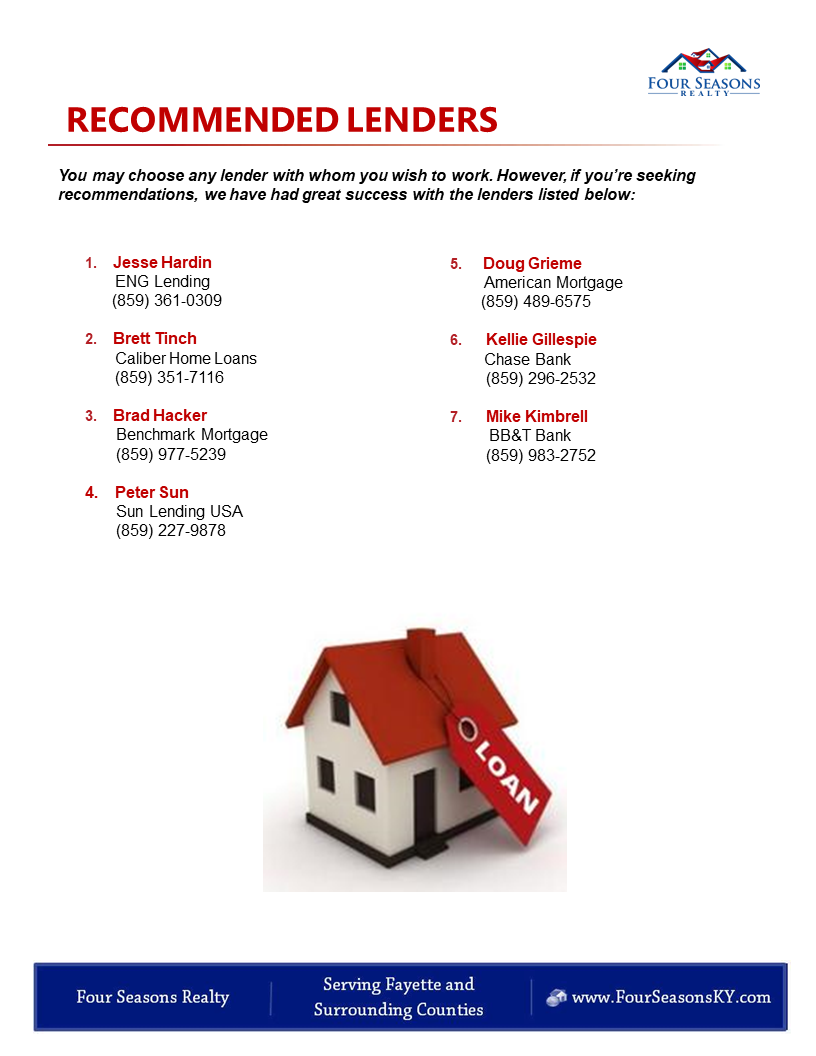 FOUR SEASONS
REALTY

RECOMMENDED LENDERS

You may choose any lender with whom you wish to work. However, if you're seeking recommendations, we have had great success with the lenders listed below:

1. Jesse Hardin
ENG Lending
(859) 361-0309

2. Brett Tinch
Caliber Home Loans
(859) 351-7116

3. Brad Hacker
Benchmark Mortgage
(859) 977-5239

4. Peter Sun
Sun Lending USA
(859) 227-9878

5. Doug Grieme
American Mortgage
(859) 489-6575

6. Kellie Gillespie
Chase Bank
(859) 296-2532

7. Mike Kimbrell
BB&T Bank
(859) 983-2752

LOAN

Four Seasons Realty

Serving Fayette and Surrounding Counties

www.FourSeasonsKY.com